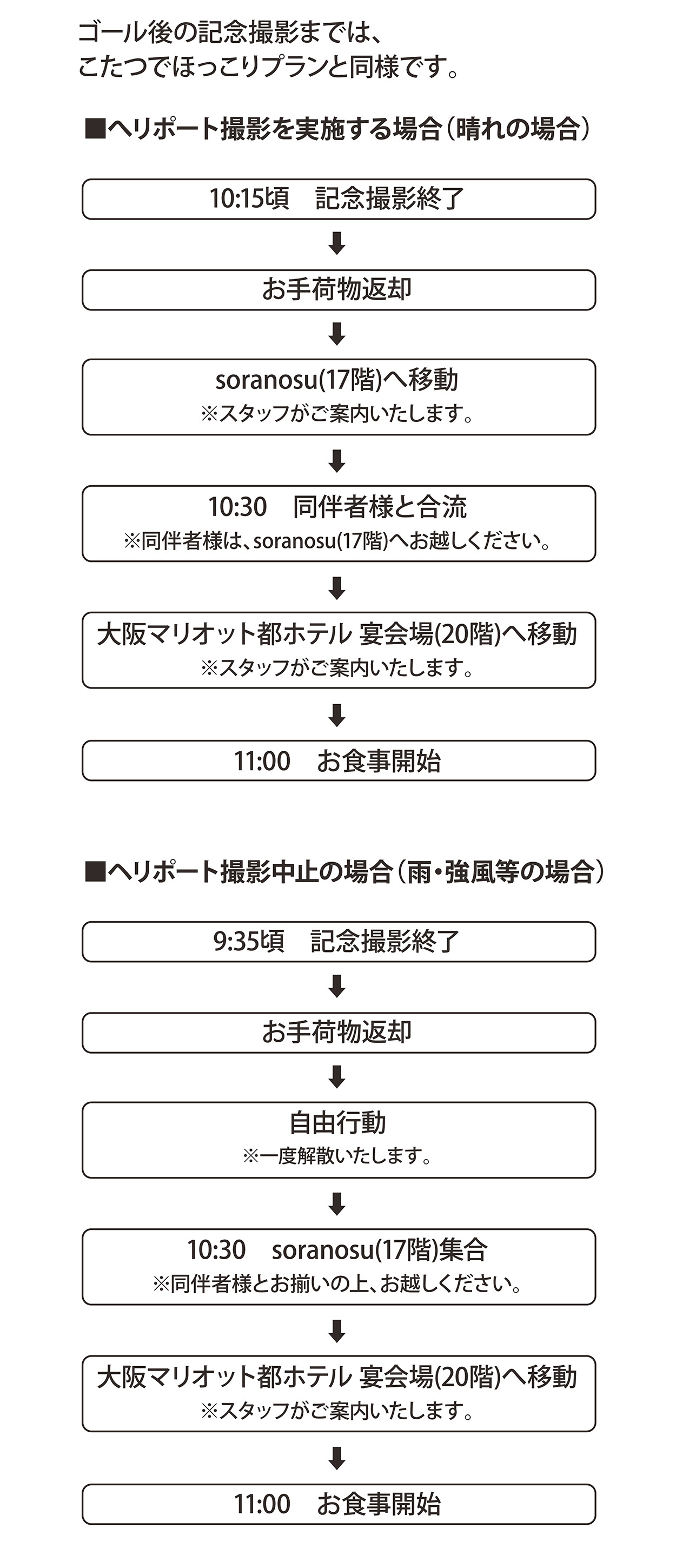 ゴール後の記念撮影までは、
こたつでほっこりプランと同様です。

■ヘリポート撮影を実施する場合（晴れの場合）

10:15頃　記念撮影終了

お手荷物返却

soranosu(17階)へ移動
※スタッフがご案内いたします。

10:30　同伴者様と合流
※同伴者様は、soranosu(17階)へお越しください。

大阪マリオット都ホテル 宴会場(20階)へ移動
※スタッフがご案内いたします。

11:00　お食事開始

■ヘリポート撮影中止の場合（雨・強風等の場合）

9:35頃　記念撮影終了

お手荷物返却

自由行動
※一度解散いたします。

10:30　soranosu(17階)集合
※同伴者様とお揃いの上、お越しください。

大阪マリオット都ホテル 宴会場(20階)へ移動
※スタッフがご案内いたします。

11:00　お食事開始